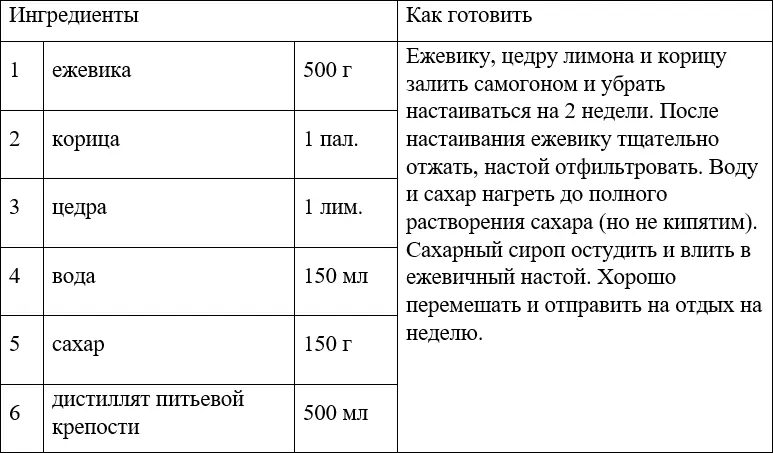 | Ингредиенты | | | Как готовить |
|---|---|---|---|
| 1 | ежевика | 500 г | Ежевику, цедру лимона и корицу залить самогоном и убрать настаиваться на 2 недели. После настаивания ежевику тщательно отжать, настой отфильтровать. Воду и сахар нагреть до полного растворения сахара (но не кипятим). Сахарный сироп остудить и влить в ежевичный настой. Хорошо перемешать и отправить на отдых на неделю. |
| 2 | корица | 1 пал. | |
| 3 | цедра | 1 лим. | |
| 4 | вода | 150 мл | |
| 5 | сахар | 150 г | |
| 6 | дистиллят питьевой крепости | 500 мл | |